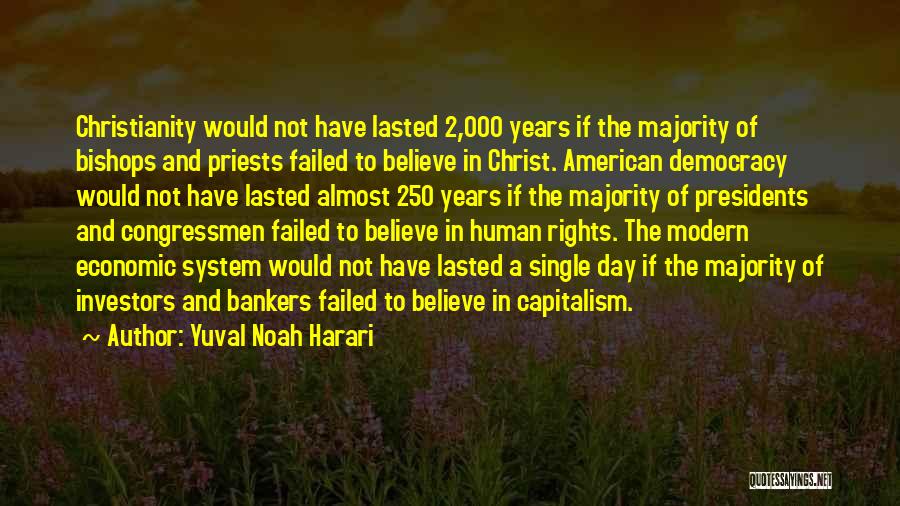 Christianity would not have lasted 2,000 years if the majority of bishops and priests failed to believe in Christ. American democracy would not have lasted almost 250 years if the majority of presidents and congressmen failed to believe in human rights. The modern economic system would not have lasted a single day if the majority of investors and bankers failed to believe in capitalism.

~ Author: Yuval Noah Harari

QUOTESSAYINGS.NET